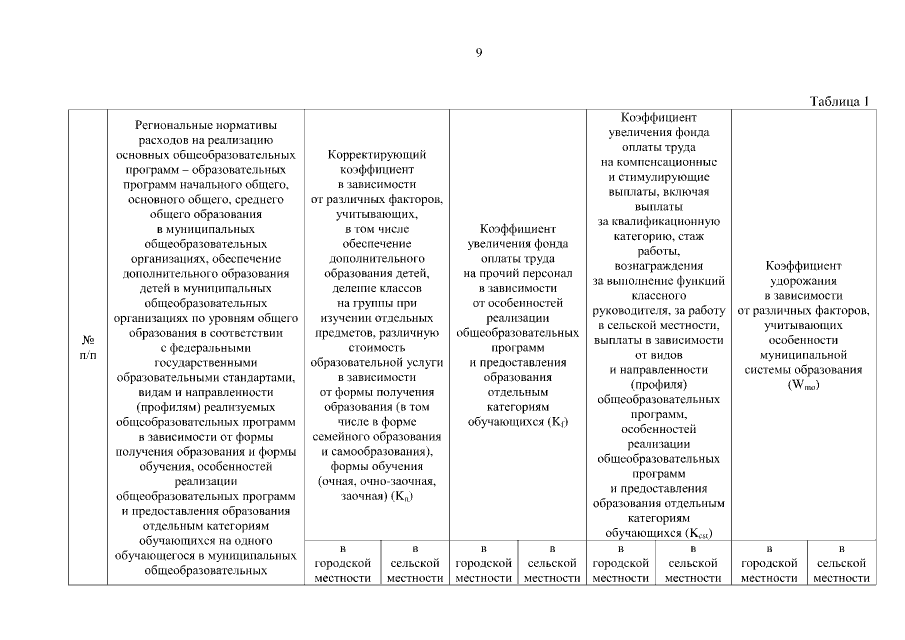 9

Таблица 1

| № п/п | Региональные нормативы расходов на реализацию основных общеобразовательных программ – образовательных программ начального общего, основного общего, среднего общего образования в муниципальных общеобразовательных организациях, обеспечение дополнительного образования детей в муниципальных общеобразовательных организациях по уровням общего образования в соответствии с федеральными государственными образовательными стандартами, видам и направленности (профилям) реализуемых общеобразовательных программ в зависимости от формы получения образования и формы обучения, особенностей реализации общеобразовательных программ и предоставления образования отдельным категориям обучающихся на одного обучающегося в муниципальных общеобразовательных | Корректирующий коэффициент в зависимости от различных факторов, учитывающих, в том числе обеспечение дополнительного образования детей, деление классов на группы при изучении отдельных предметов, различную стоимость образовательной услуги в зависимости от формы получения образования (в том числе в форме семейного образования и самообразования), формы обучения (очная, очно-заочная, заочная) ($K_n$) | | Коэффициент увеличения фонда оплаты труда на прочий персонал в зависимости от особенностей реализации общеобразовательных программ и предоставления образования отдельным категориям обучающихся ($K_f$) | | Коэффициент увеличения фонда оплаты труда на компенсационные и стимулирующие выплаты, включая выплаты за квалификационную категорию, стаж работы, вознаграждения за выполнение функций классного руководителя, за работу в сельской местности, выплаты в зависимости от видов и направленности (профиля) общеобразовательных программ, особенностей реализации общеобразовательных программ и предоставления образования отдельным категориям обучающихся ($K_{cst}$) | | Коэффициент удорожания в зависимости от различных факторов, учитывающих особенности муниципальной системы образования ($W_{mo}$) | |
|---|---|---|---|---|---|---|---|---|---|
| | | в городской местности | в сельской местности | в городской местности | в сельской местности | в городской местности | в сельской местности | в городской местности | в сельской местности |